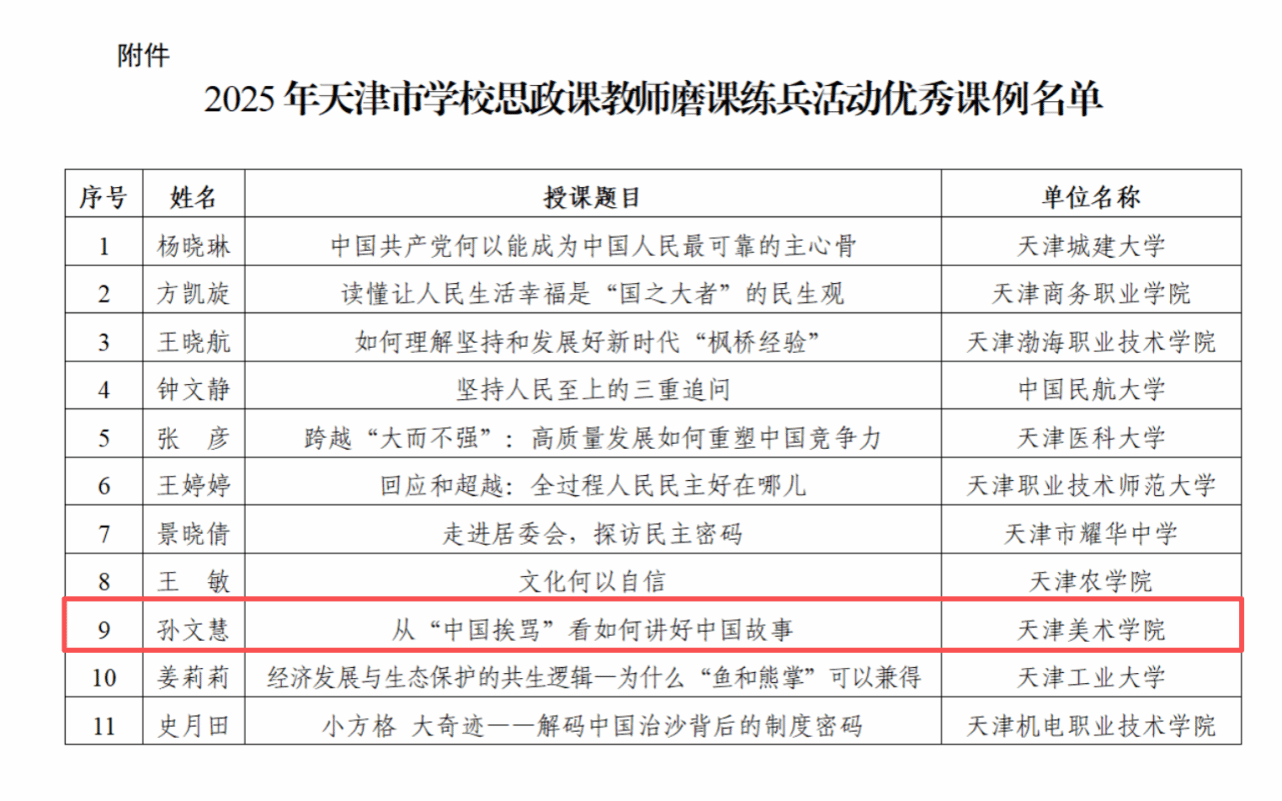 附件

2025年天津市学校思政课教师磨课练兵活动优秀课例名单

| 序号 | 姓名 | 授课题目 | 单位名称 |
|---|---|---|---|
| 1 | 杨晓琳 | 中国共产党何以能成为中国人民最可靠的主心骨 | 天津城建大学 |
| 2 | 方凯旋 | 读懂让人民生活幸福是“国之大者”的民生观 | 天津商务职业学院 |
| 3 | 王晓航 | 如何理解坚持和发展好新时代“枫桥经验” | 天津渤海职业技术学院 |
| 4 | 钟文静 | 坚持人民至上的三重追问 | 中国民航大学 |
| 5 | 张 彦 | 跨越“大而不强”：高质量发展如何重塑中国竞争力 | 天津医科大学 |
| 6 | 王婷婷 | 回应和超越：全过程人民民主好在哪儿 | 天津职业技术师范大学 |
| 7 | 景晓倩 | 走进居委会，探访民主密码 | 天津市耀华中学 |
| 8 | 王 敏 | 文化何以自信 | 天津农学院 |
| 9 | 孙文慧 | 从“中国挨骂”看如何讲好中国故事 | 天津美术学院 |
| 10 | 姜莉莉 | 经济发展与生态保护的共生逻辑—为什么“鱼和熊掌”可以兼得 | 天津工业大学 |
| 11 | 史月田 | 小方格 大奇迹——解码中国治沙背后的制度密码 | 天津机电职业技术学院 |